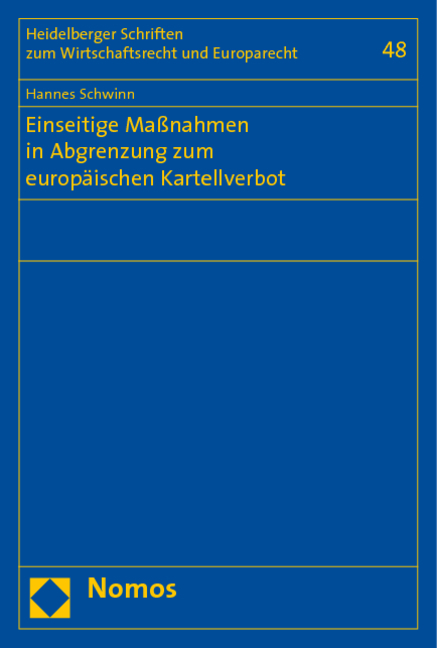 Heidelberger Schriften zum Wirtschaftsrecht und Europarecht

48

Hannes Schwinn

Einseitige Maßnahmen in Abgrenzung zum europäischen Kartellverbot

Nomos